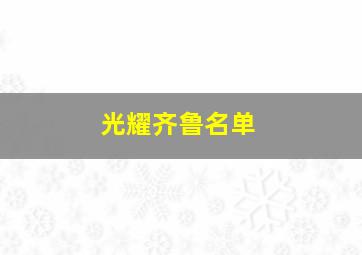 光耀齐鲁名单